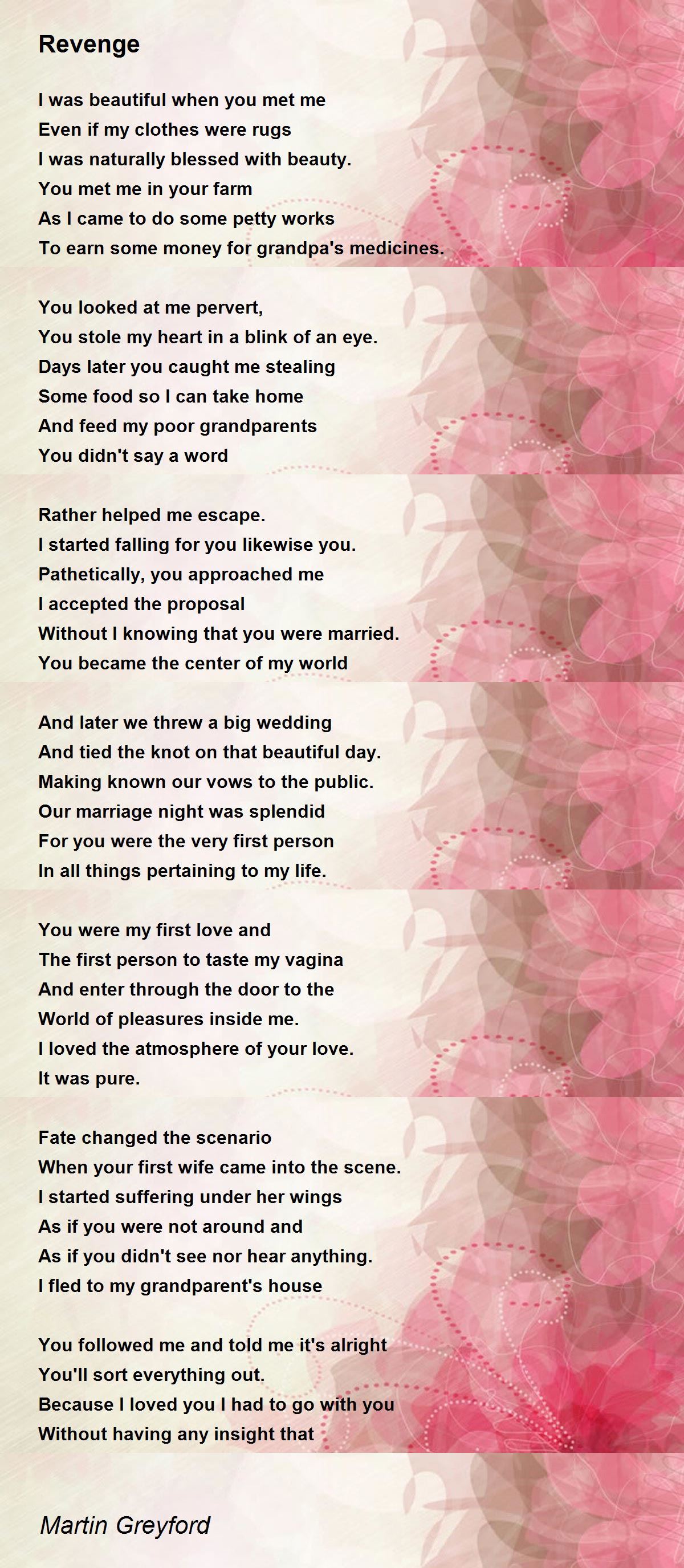 Revenge

I was beautiful when you met me
Even if my clothes were rugs
I was naturally blessed with beauty.
You met me in your farm
As I came to do some petty works
To earn some money for grandpa's medicines.

You looked at me pervert,
You stole my heart in a blink of an eye.
Days later you caught me stealing
Some food so I can take home
And feed my poor grandparents
You didn't say a word

Rather helped me escape.
I started falling for you likewise you.
Pathetically, you approached me
I accepted the proposal
Without I knowing that you were married.
You became the center of my world

And later we threw a big wedding
And tied the knot on that beautiful day.
Making known our vows to the public.
Our marriage night was splendid
For you were the very first person
In all things pertaining to my life.

You were my first love and
The first person to taste my vagina
And enter through the door to the
World of pleasures inside me.
I loved the atmosphere of your love.
It was pure.

Fate changed the scenario
When your first wife came into the scene.
I started suffering under her wings
As if you were not around and
As if you didn't see nor hear anything.
I fled to my grandparent's house

You followed me and told me it's alright
You'll sort everything out.
Because I loved you I had to go with you
Without having any insight that

Martin Greyford